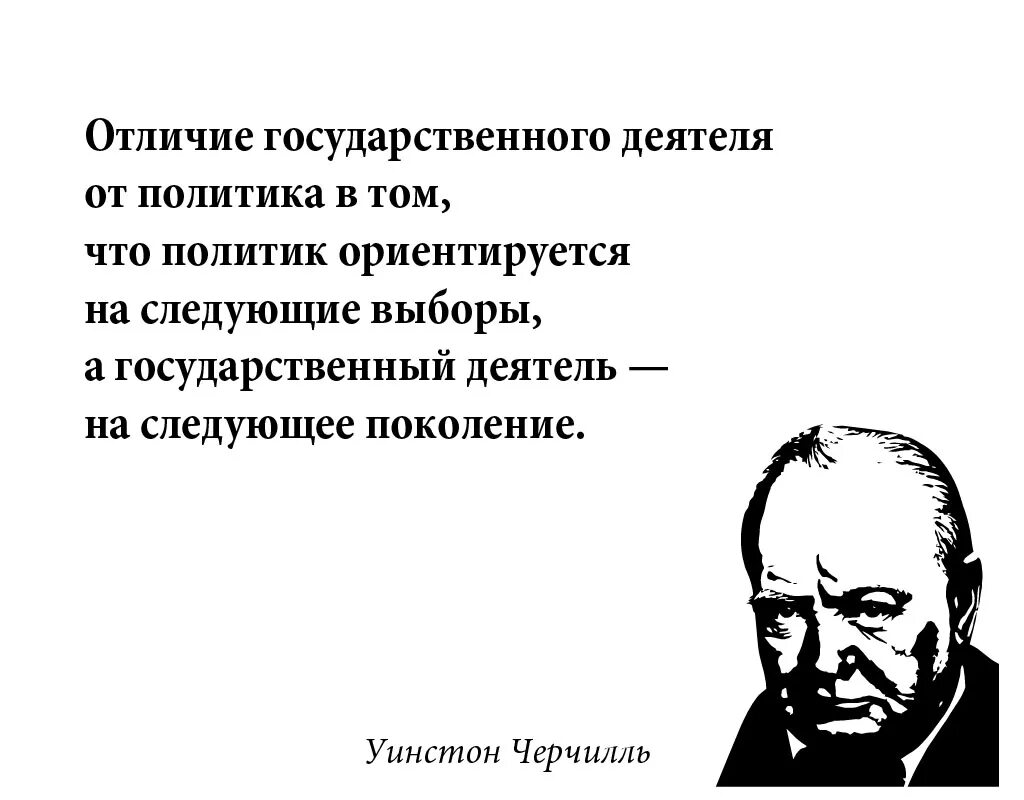 Отличие государственного деятеля от политика в том, что политик ориентируется на следующие выборы, а государственный деятель — на следующее поколение.

Уинстон Черчилль